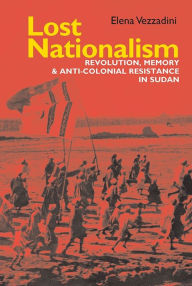 Elena Vezzadini

Lost Nationalism

REVOLUTION, MEMORY & ANTI-COLONIAL RESISTANCE IN SUDAN